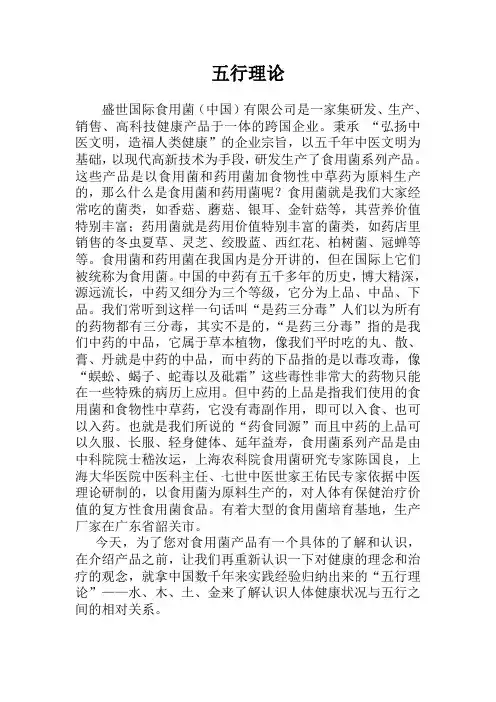 五行理论

盛世国际食用菌（中国）有限公司是一家集研发、生产、销售、高科技健康产品于一体的跨国企业。秉承 “弘扬中医文明，造福人类健康”的企业宗旨，以五千年中医文明为基础，以现代高新技术为手段，研发生产了食用菌系列产品。这些产品是以食用菌和药用菌加食物性中草药为原料生产的，那么什么是食用菌和药用菌呢？食用菌就是我们大家经常吃的菌类，如香菇、蘑菇、银耳、金针菇等，其营养价值特别丰富；药用菌就是药用价值特别丰富的菌类，如药店里销售的冬虫夏草、灵芝、绞股蓝、西红花、柏树菌、冠蝉等等。食用菌和药用菌在我国内是分开讲的，但在国际上它们被统称为食用菌。中国的中药有五千多年的历史，博大精深，源远流长，中药又细分为三个等级，它分为上品、中品、下品。我们常听到这样一句话叫“是药三分毒”人们以为所有的药物都有三分毒，其实不是的，“是药三分毒”指的是我们中药的中品，它属于草本植物，像我们平时吃的丸、散、膏、丹就是中药的中品，而中药的下品指的是以毒攻毒，像“蜈蚣、蝎子、蛇毒以及砒霜”这些毒性非常大的药物只能在一些特殊的病历上应用。但中药的上品是指我们使用的食用菌和食物性中草药，它没有毒副作用，即可以入食、也可以入药。也就是我们所说的“药食同源”而且中药的上品可以久服、长服、轻身健体、延年益寿，食用菌系列产品是由中科院院士嵇汝运，上海农科院食用菌研究专家陈国良，上海大华医院中医科主任、七世中医世家王佑民专家依据中医理论研制的，以食用菌为原料生产的，对人体有保健治疗价值的复方性食用菌食品。有着大型的食用菌培育基地，生产厂家在广东省韶关市。

今天，为了您对食用菌产品有一个具体的了解和认识，在介绍产品之前，让我们再重新认识一下对健康的理念和治疗的观念，就拿中国数千年来实践经验归纳出来的“五行理论”——水、木、土、金来了解认识人体健康状况与五行之间的相对关系。